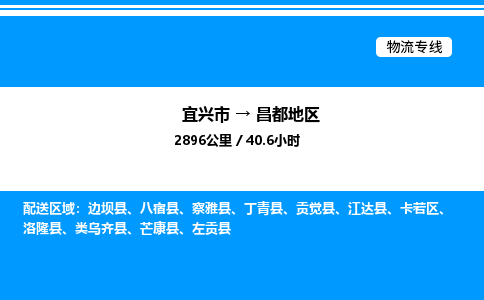 物流专线

宜兴市 → 昌都地区
2896公里 / 40.6小时

配送区域：边坝县、八宿县、察雅县、丁青县、贡觉县、江达县、卡若区、洛隆县、类乌齐县、芒康县、左贡县